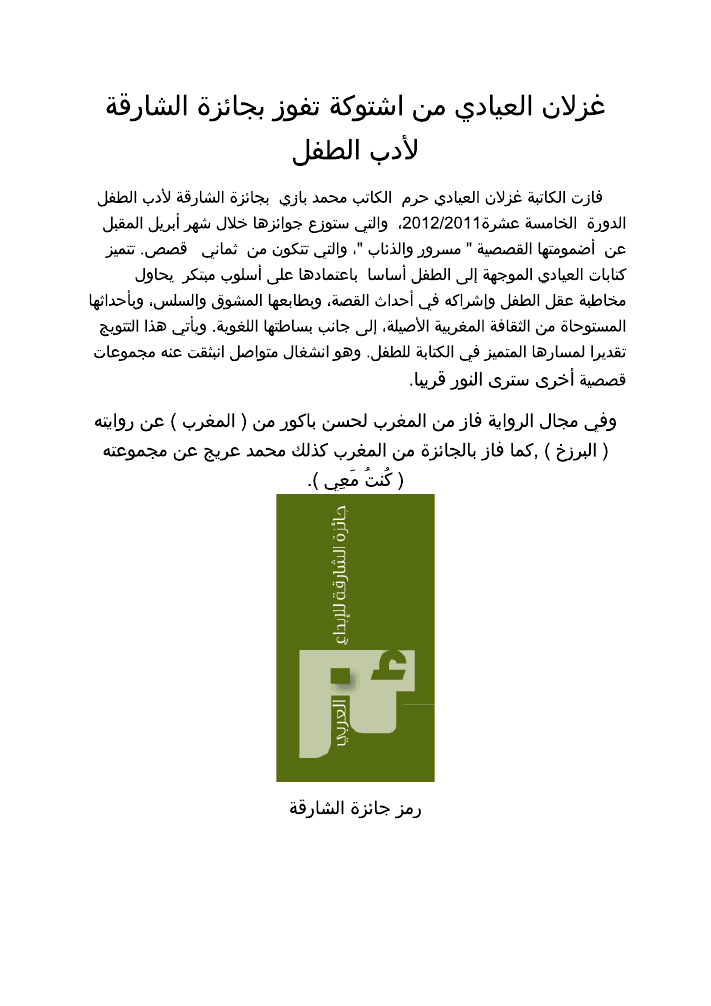 غزلان العيادي من اشتوكة تفوز بجائزة الشارقة لأدب الطفل

فازت الكاتبة غزلان العيادي حرم الكاتب محمد بازي بجائزة الشارقة لأدب الطفل الدورة الخامسة عشرة2012/2011، والتي ستوزع جوائزها خلال شهر أبريل المقبل عن أضمومتها القصصية " مسرور والذئاب "، والتي تتكون من ثماني قصص. تتميز كتابات العيادي الموجهة إلى الطفل أساسا باعتمادها على أسلوب مبتكر يحاول مخاطبة عقل الطفل وإشراكه في أحداث القصة، وبطابعها المشوق والسلس، وبأحداثها المستوحاة من الثقافة المغربية الأصيلة، إلى جانب بساطتها اللغوية. ويأتي هذا التتويج تقديرا لمسارها المتميز في الكتابة للطفل. وهو انشغال متواصل انبثقت عنه مجموعات قصصية أخرى سترى النور قريبا.

وفي مجال الرواية فاز من المغرب لحسن باكور من ( المغرب ) عن روايته ( البرزخ ) ,كما فاز بالجائزة من المغرب كذلك محمد عريج عن مجموعته ( كُنتُ مَعِي ).

جائزة الشارقة للإبداع العربي

رمز جائزة الشارقة